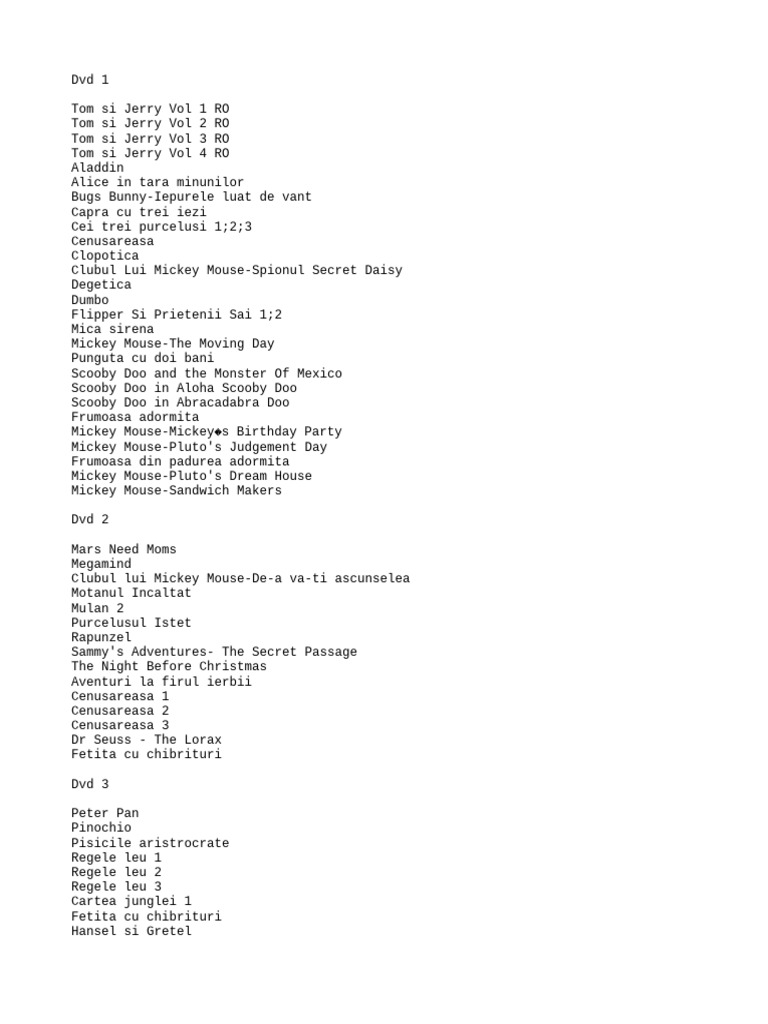 Dvd 1

Tom si Jerry Vol 1 RO
Tom si Jerry Vol 2 RO
Tom si Jerry Vol 3 RO
Tom si Jerry Vol 4 RO
Aladdin
Alice in tara minunilor
Bugs Bunny-Iepurele luat de vant
Capra cu trei iezi
Cei trei purcelusi 1;2;3
Cenusareasa
Clopotica
Clubul Lui Mickey Mouse-Spionul Secret Daisy
Degetica
Dumbo
Flipper Si Prietenii Sai 1;2
Mica sirena
Mickey Mouse-The Moving Day
Punguta cu doi bani
Scooby Doo and the Monster Of Mexico
Scooby Doo in Aloha Scooby Doo
Scooby Doo in Abracadabra Doo
Frumoasa adormita
Mickey Mouse-Mickey◆s Birthday Party
Mickey Mouse-Pluto's Judgement Day
Frumoasa din padurea adormita
Mickey Mouse-Pluto's Dream House
Mickey Mouse-Sandwich Makers

Dvd 2

Mars Need Moms
Megamind
Clubul lui Mickey Mouse-De-a va-ti ascunselea
Motanul Incaltat
Mulan 2
Purcelusul Istet
Rapunzel
Sammy's Adventures- The Secret Passage
The Night Before Christmas
Aventuri la firul ierbii
Cenusareasa 1
Cenusareasa 2
Cenusareasa 3
Dr Seuss - The Lorax
Fetita cu chibrituri

Dvd 3

Peter Pan
Pinochio
Pisicile aristrocrate
Regele leu 1
Regele leu 2
Regele leu 3
Cartea junglei 1
Fetita cu chibrituri
Hansel si Gretel